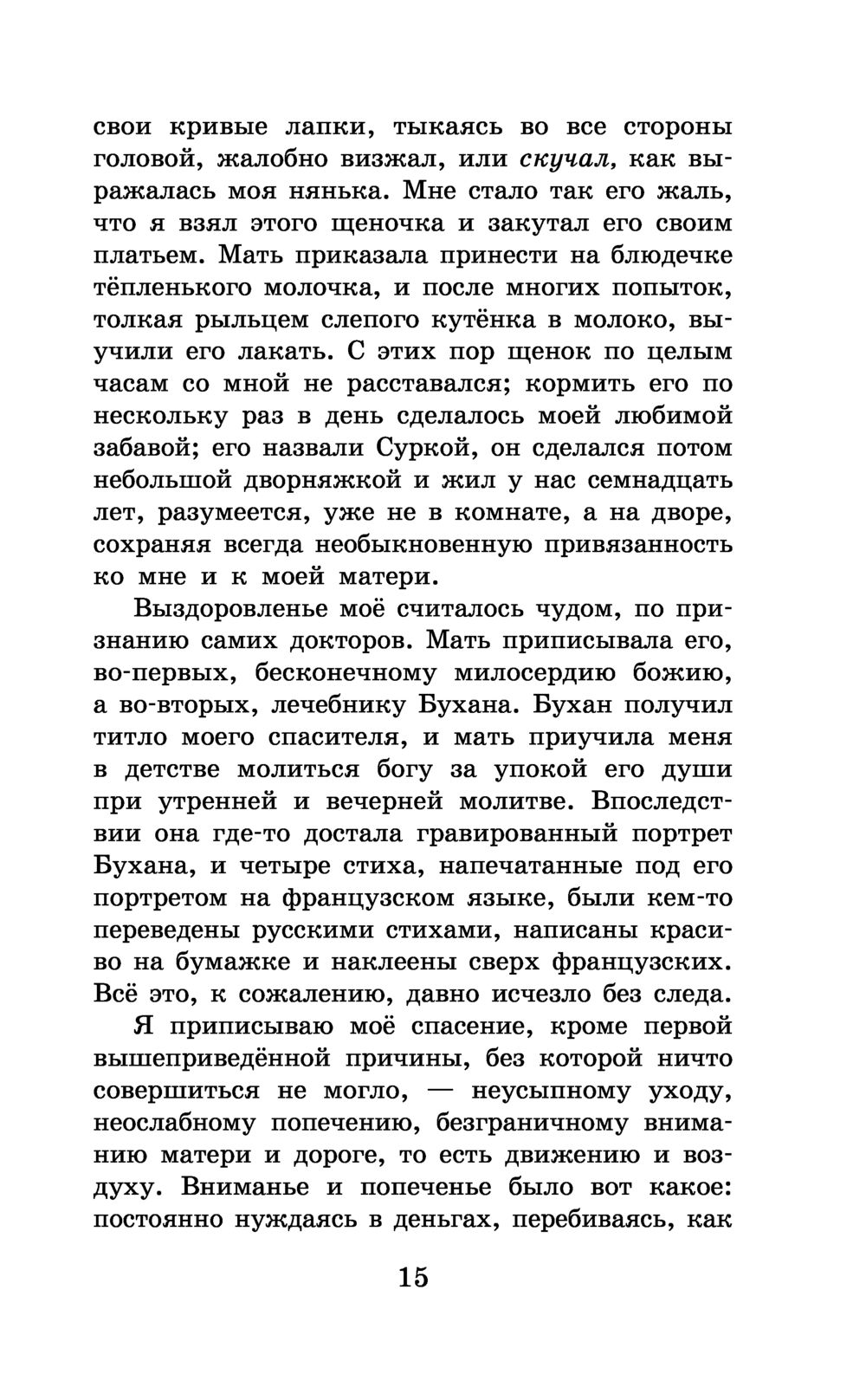 свои кривые лапки, тыкаясь во все стороны головой, жалобно визжал, или скучал, как выражалась моя нянька. Мне стало так его жаль, что я взял этого щеночка и закутал его своим платьем. Мать приказала принести на блюдечке тёпленького молочка, и после многих попыток, толкая рыльцем слепого кутёнка в молоко, выучили его лакать. С этих пор щенок по целым часам со мной не расставался; кормить его по нескольку раз в день сделалось моей любимой забавой; его назвали Суркой, он сделался потом небольшой дворняжкой и жил у нас семнадцать лет, разумеется, уже не в комнате, а на дворе, сохраняя всегда необыкновенную привязанность ко мне и к моей матери.

Выздоровленье моё считалось чудом, по признанию самих докторов. Мать приписывала его, во-первых, бесконечному милосердию божию, а во-вторых, лечебнику Бухана. Бухан получил титло моего спасителя, и мать приучила меня в детстве молиться богу за упокой его души при утренней и вечерней молитве. Впоследствии она где-то достала гравированный портрет Бухана, и четыре стиха, напечатанные под его портретом на французском языке, были кем-то переведены русскими стихами, написаны красиво на бумажке и наклеены сверх французских. Всё это, к сожалению, давно исчезло без следа.

Я приписываю моё спасение, кроме первой вышеприведённой причины, без которой ничто совершиться не могло, — неусыпному уходу, неослабному попечению, безграничному вниманию матери и дороге, то есть движению и воздуху. Вниманье и попеченье было вот какое: постоянно нуждаясь в деньгах, перебиваясь, как

15